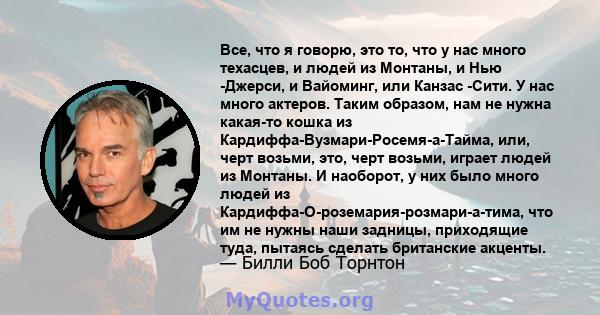 Все, что я говорю, это то, что у нас много техасцев, и людей из Монтаны, и Нью -Джерси, и Вайоминг, или Канзас -Сити. У нас много актеров. Таким образом, нам не нужна какая-то кошка из Кардиффа-Вузмари-Росемя-а-Тайма, или, черт возьми, это, черт возьми, играет людей из Монтаны. И наоборот, у них было много людей из Кардиффа-О-роземария-розмари-а-тима, что им не нужны наши задницы, приходящие туда, пытаясь сделать британские акценты.
— Билли Боб Торнтон

MyQuotes.org